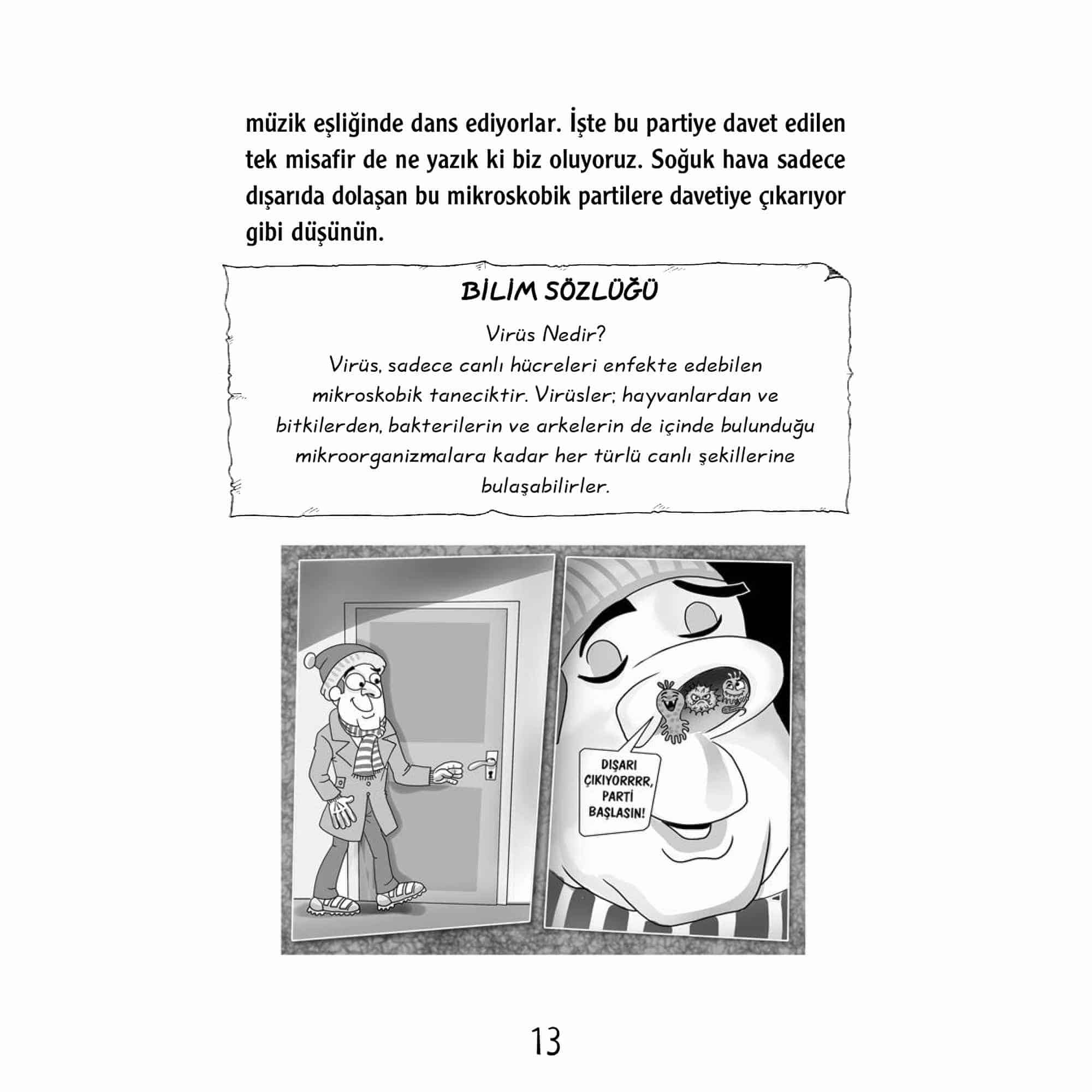 müzik eşliğinde dans ediyorlar. İşte bu partiye davet edilen tek misafir de ne yazık ki biz oluyoruz. Soğuk hava sadece dışarıda dolaşan bu mikroskobik partilere davetiye çıkarıyor gibi düşünün.

BİLİM SÖZLÜĞÜ

Virüs Nedir?

Virüs, sadece canlı hücreleri enfekte edebilen mikroskobik taneciktir. Virüsler; hayvanlardan ve bitkilerden, bakterilerin ve arkelerin de içinde bulunduğu mikroorganizmalara kadar her türlü canlı şekillerine bulaşabilirler.

DIŞARI ÇIKIYORRRR, PARTİ BAŞLASIN!

13